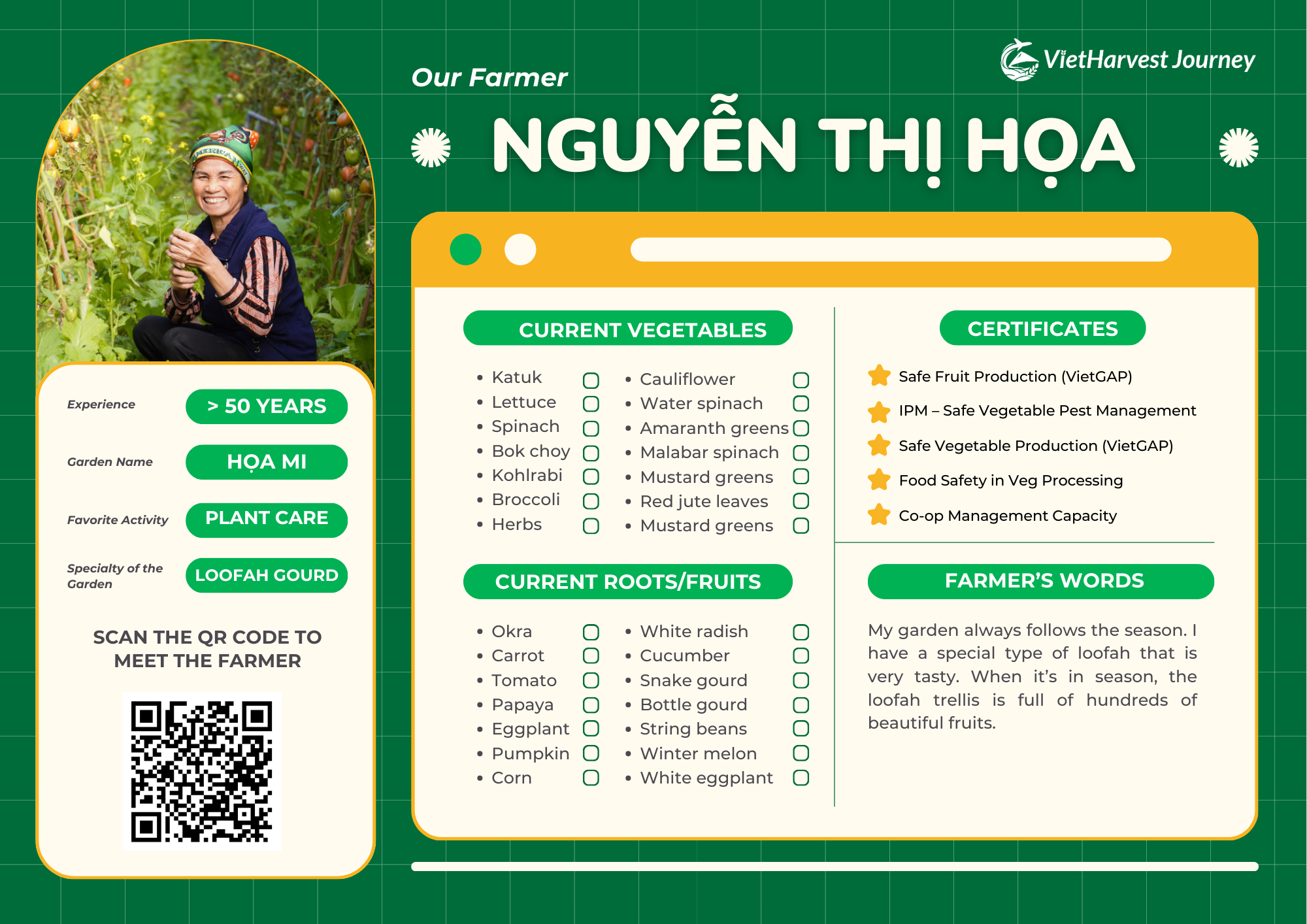 VietHarvest Journey

Our Farmer

NGUYỄN THỊ HỌA

Experience
> 50 YEARS

Garden Name
HỌA MI

Favorite Activity
PLANT CARE

Specialty of the Garden
LOOFAH GOURD

SCAN THE QR CODE TO MEET THE FARMER

CURRENT VEGETABLES

- Katuk
- Lettuce
- Spinach
- Bok choy
- Kohlrabi
- Broccoli
- Herbs

- Cauliflower
- Water spinach
- Amaranth greens
- Malabar spinach
- Mustard greens
- Red jute leaves
- Mustard greens

CURRENT ROOTS/FRUITS

- Okra
- Carrot
- Tomato
- Papaya
- Eggplant
- Pumpkin
- Corn

- White radish
- Cucumber
- Snake gourd
- Bottle gourd
- String beans
- Winter melon
- White eggplant

CERTIFICATES

Safe Fruit Production (VietGAP)
IPM – Safe Vegetable Pest Management
Safe Vegetable Production (VietGAP)
Food Safety in Veg Processing
Co-op Management Capacity

FARMER'S WORDS

My garden always follows the season. I have a special type of loofah that is very tasty. When it's in season, the loofah trellis is full of hundreds of beautiful fruits.